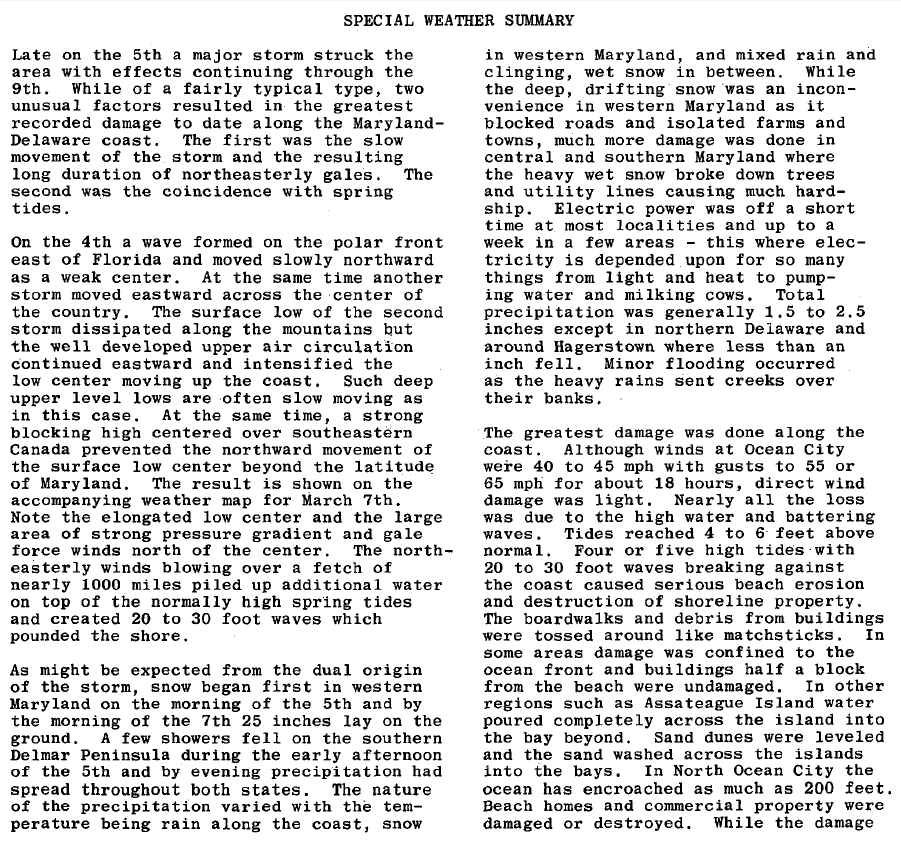 SPECIAL WEATHER SUMMARY

Late on the 5th a major storm struck the area with effects continuing through the 9th. While of a fairly typical type, two unusual factors resulted in the greatest recorded damage to date along the Maryland-Delaware coast. The first was the slow movement of the storm and the resulting long duration of northeasterly gales. The second was the coincidence with spring tides.

On the 4th a wave formed on the polar front east of Florida and moved slowly northward as a weak center. At the same time another storm moved eastward across the center of the country. The surface low of the second storm dissipated along the mountains but the well developed upper air circulation continued eastward and intensified the low center moving up the coast. Such deep upper level lows are often slow moving as in this case. At the same time, a strong blocking high centered over southeastern Canada prevented the northward movement of the surface low center beyond the latitude of Maryland. The result is shown on the accompanying weather map for March 7th. Note the elongated low center and the large area of strong pressure gradient and gale force winds north of the center. The northeasterly winds blowing over a fetch of nearly 1000 miles piled up additional water on top of the normally high spring tides and created 20 to 30 foot waves which pounded the shore.

As might be expected from the dual origin of the storm, snow began first in western Maryland on the morning of the 5th and by the morning of the 7th 25 inches lay on the ground. A few showers fell on the southern Delmar Peninsula during the early afternoon of the 5th and by evening precipitation had spread throughout both states. The nature of the precipitation varied with the temperature being rain along the coast, snow in western Maryland, and mixed rain and clinging, wet snow in between. While the deep, drifting snow was an inconvenience in western Maryland as it blocked roads and isolated farms and towns, much more damage was done in central and southern Maryland where the heavy wet snow broke down trees and utility lines causing much hardship. Electric power was off a short time at most localities and up to a week in a few areas - this where electricity is depended upon for so many things from light and heat to pumping water and milking cows. Total precipitation was generally 1.5 to 2.5 inches except in northern Delaware and around Hagerstown where less than an inch fell. Minor flooding occurred as the heavy rains sent creeks over their banks.

The greatest damage was done along the coast. Although winds at Ocean City were 40 to 45 mph with gusts to 55 or 65 mph for about 18 hours, direct wind damage was light. Nearly all the loss was due to the high water and battering waves. Tides reached 4 to 6 feet above normal. Four or five high tides with 20 to 30 foot waves breaking against the coast caused serious beach erosion and destruction of shoreline property. The boardwalks and debris from buildings were tossed around like matchsticks. In some areas damage was confined to the ocean front and buildings half a block from the beach were undamaged. In other regions such as Assateague Island water poured completely across the island into the bay beyond. Sand dunes were leveled and the sand washed across the islands into the bays. In North Ocean City the ocean has encroached as much as 200 feet. Beach homes and commercial property were damaged or destroyed. While the damage